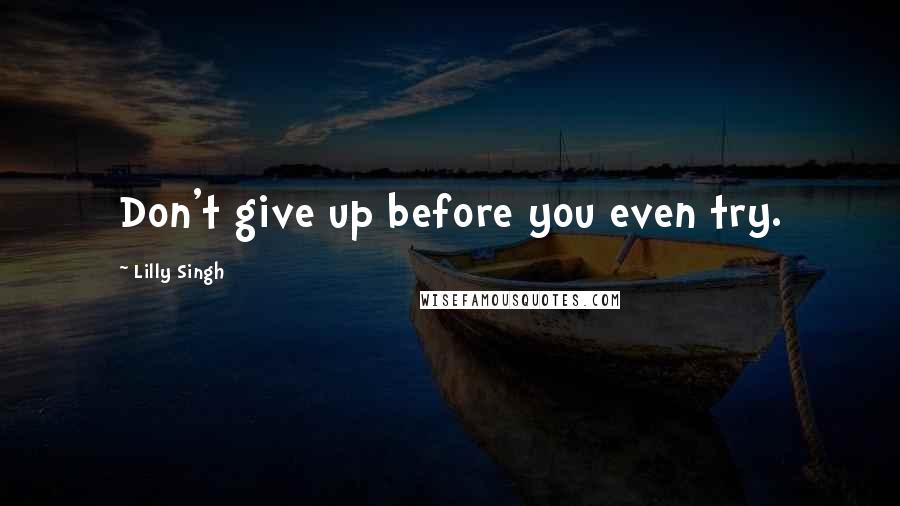 Don't give up before you even try.

~ Lilly Singh

WISEFAMOUSQUOTES.COM